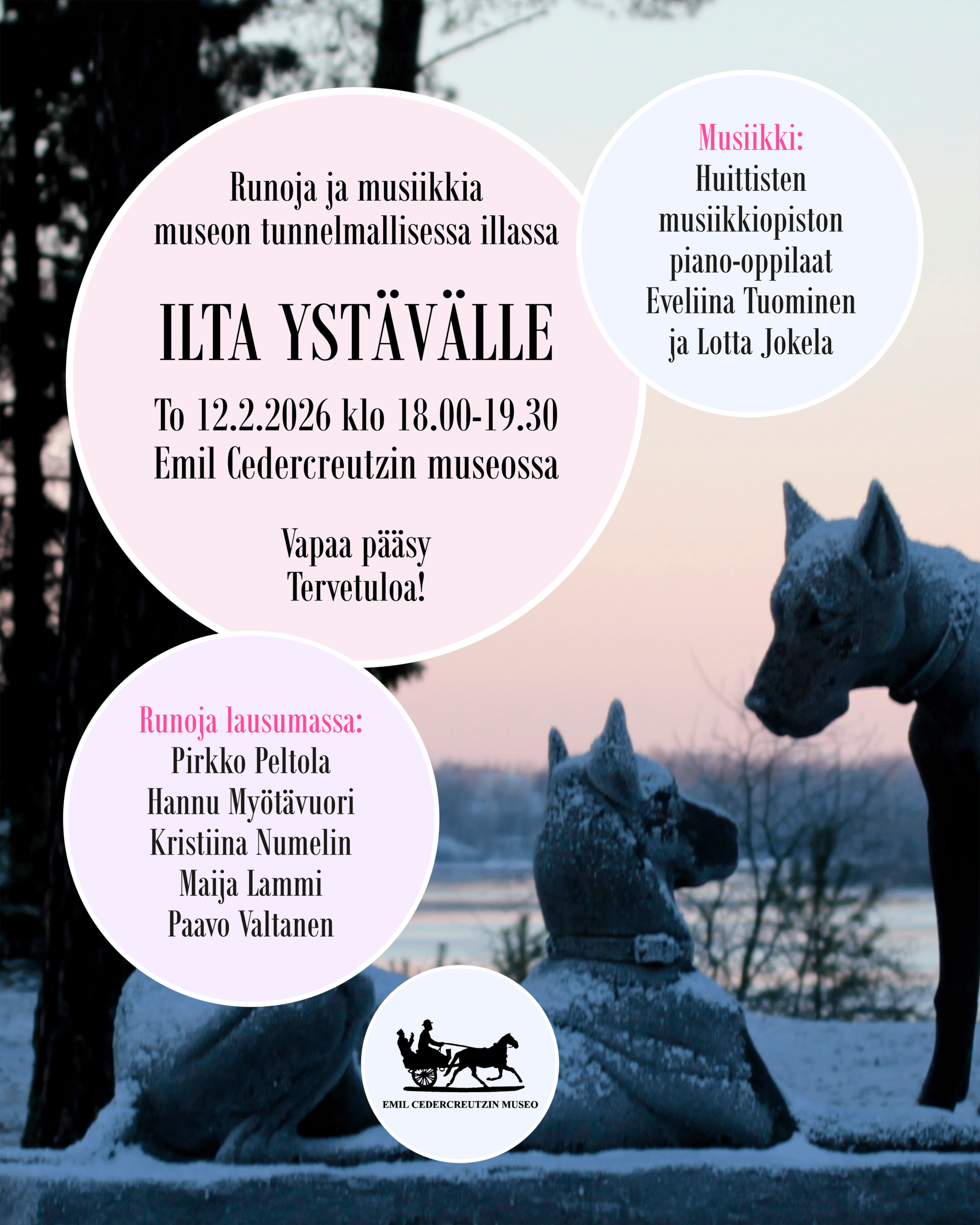 Runoja ja musiikkia museon tunnelmallisessa illassa

ILTA YSTÄVÄLLE

To 12.2.2026 klo 18.00-19.30
Emil Cedercreutzin museossa

Vapaa pääsy
Tervetuloa!

Musiikki:
Huittisten musiikkiopiston piano-oppilaat Eveliina Tuominen ja Lotta Jokela

Runoja lausumassa:
Pirkko Peltola
Hannu Myötävuori
Kristiina Numelin
Maija Lammi
Paavo Valtanen

EMIL CEDERCREUTZIN MUSEO